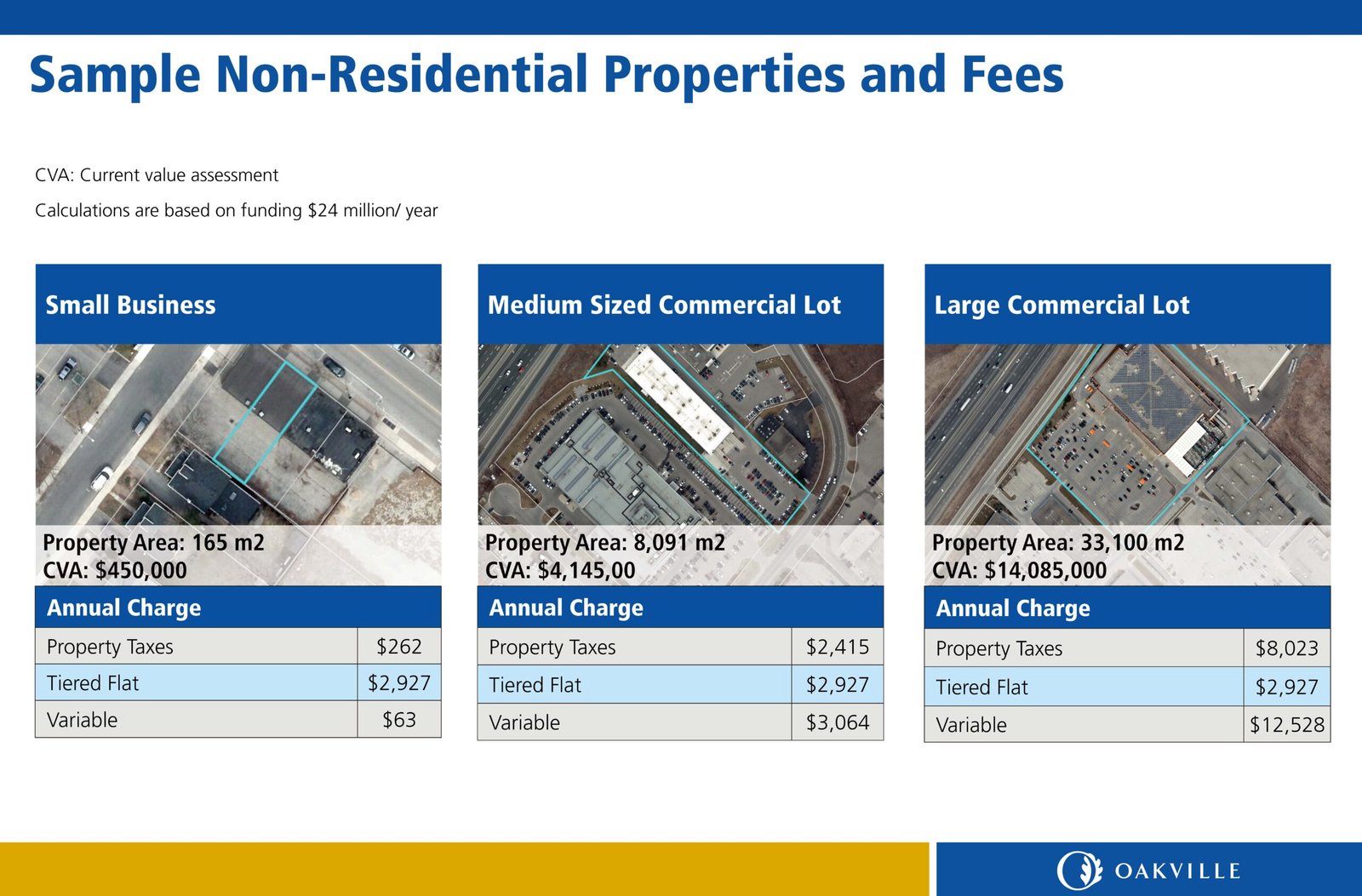 Sample Non-Residential Properties and Fees

CVA: Current value assessment

Calculations are based on funding $24 million/ year

Small Business

Property Area: 165 m2
CVA: $450,000

| Annual Charge | |
|---|---|
| Property Taxes | $262 |
| Tiered Flat | $2,927 |
| Variable | $63 |

Medium Sized Commercial Lot

Property Area: 8,091 m2
CVA: $4,145,00

| Annual Charge | |
|---|---|
| Property Taxes | $2,415 |
| Tiered Flat | $2,927 |
| Variable | $3,064 |

Large Commercial Lot

Property Area: 33,100 m2
CVA: $14,085,000

| Annual Charge | |
|---|---|
| Property Taxes | $8,023 |
| Tiered Flat | $2,927 |
| Variable | $12,528 |

OAKVILLE